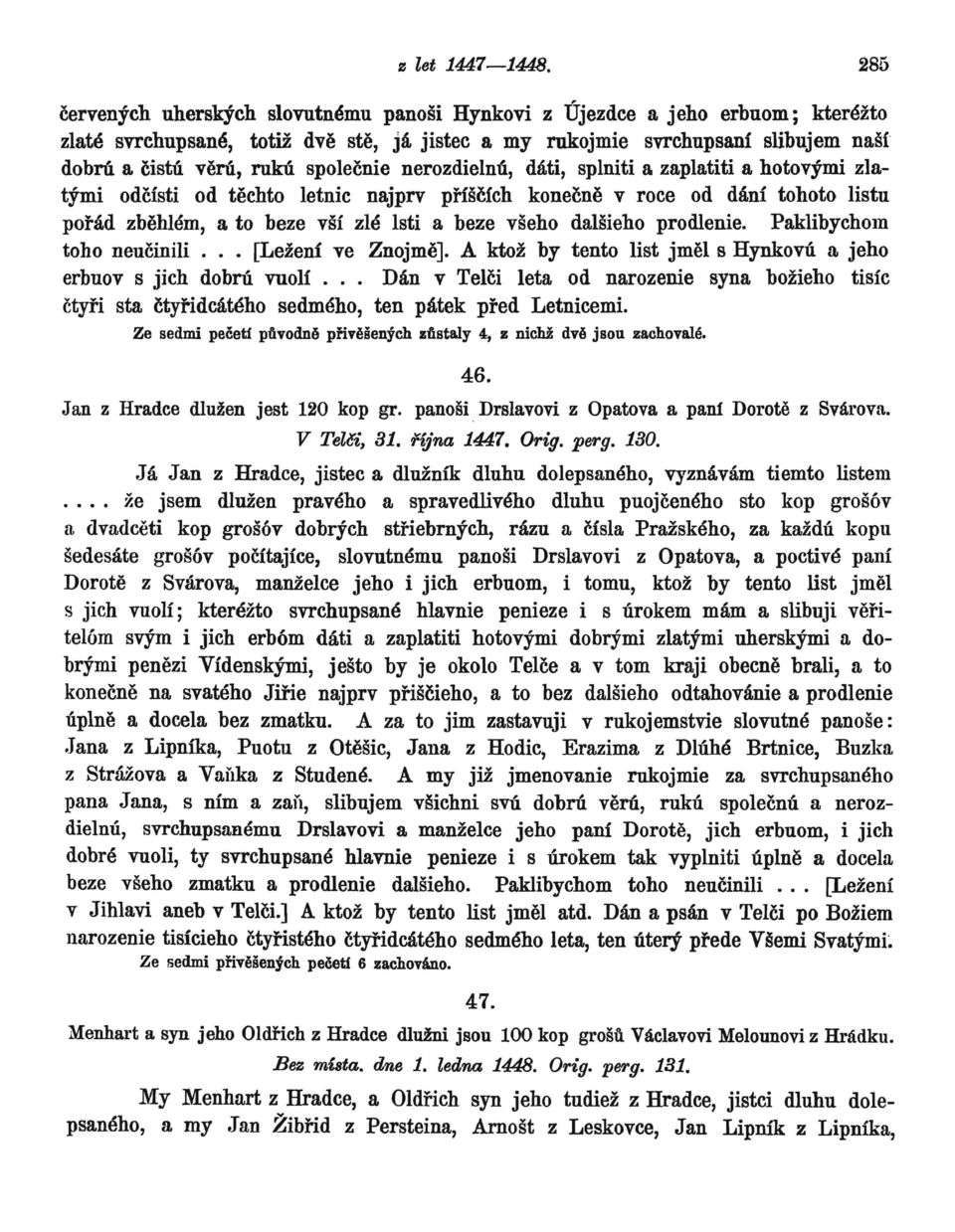 z let 1447—1448. 285

červených uherských slovutnému panoši Hynkovi z Újezdce a jeho erbuom; kteréžto zlaté svrchupsané, totiž dvě stě, já jistec a my rukojmie svrchupsaní slibujem naší dobrú a čistú věrú, rukú společnie nerozdielnú, dáti, splniti a zaplatiti a hotovými zlatými odčísti od těchto letnic najprv příščích konečně v roce od dání tohoto listu pořád zběhlém, a to beze vší zlé lsti a beze všeho dalšieho prodlenie. Paklibychom toho neučinili . . . [Ležení ve Znojmě]. A ktož by tento list jměl s Hynkovú a jeho erbuov s jich dobrú vuolí . . . Dán v Telči leta od narozenie syna božieho tisíc čtyři sta čtyřidcátého sedmého, ten pátek před Letnicemi.
Ze sedmi pečetí původně přivěšených zůstaly 4, z nichž dvě jsou zachovalé.

46.

Jan z Hradce dlužen jest 120 kop gr. panoši Drslavovi z Opatova a paní Dorotě z Svárova.
V Telči, 31. října 1447. Orig. perg. 130.

Já Jan z Hradce, jistec a dlužník dluhu dolepsaného, vyznávám tiemto listem . . . . že jsem dlužen pravého a spravedlivého dluhu puojčeného sto kop grošóv a dvadcěti kop grošóv dobrých střiebrných, rázu a čísla Pražského, za každú kopu šedesáte grošóv počítajíce, slovutnému panoši Drslavovi z Opatova, a poctivé paní Dorotě z Svárova, manželce jeho i jich erbuom, i tomu, ktož by tento list jměl s jich vuolí; kteréžto svrchupsané hlavnie penieze i s úrokem mám a slibuji věřitelóm svým i jich erbóm dáti a zaplatiti hotovými dobrými zlatými uherskými a dobrými penězi Vídenskými, ješto by je okolo Telče a v tom kraji obecně brali, a to konečně na svatého Jiřie najprv přiščieho, a to bez dalšieho odtahovánie a prodlenie úplně a docela bez zmatku. A za to jim zastavuji v rukojemstvie slovutné panoše: Jana z Lipníka, Puotu z Otěšic, Jana z Hodic, Erazima z Dlúhé Brtnice, Buzka z Strážova a Vaňka z Studené. A my již jmenovanie rukojmie za svrchupsaného pana Jana, s ním a zaň, slibujem všichni svú dobrú věrú, rukú společnú a nerozdielnú, svrchupsanému Drslavovi a manželce jeho paní Dorotě, jich erbuom, i jich dobré vuoli, ty svrchupsané hlavnie penieze i s úrokem tak vyplniti úplně a docela beze všeho zmatku a prodlenie dalšieho. Paklibychom toho neučinili . . . [Ležení v Jihlavi aneb v Telči.] A ktož by tento list jměl atd. Dán a psán v Telči po Božiem narozenie tisícieho čtyřistého čtyřidcátého sedmého leta, ten úterý přede Všemi Svatými.
Ze sedmi přivěšených pečetí 6 zachováno.

47.

Menhart a syn jeho Oldřich z Hradce dlužni jsou 100 kop grošů Václavovi Melounovi z Hrádku.
Bez místa. dne 1. ledna 1448. Orig. perg. 131.

My Menhart z Hradce, a Oldřich syn jeho tudiež z Hradce, jistci dluhu dolepsaného, a my Jan Žibřid z Persteina, Arnošt z Leskovce, Jan Lipník z Lipníka,